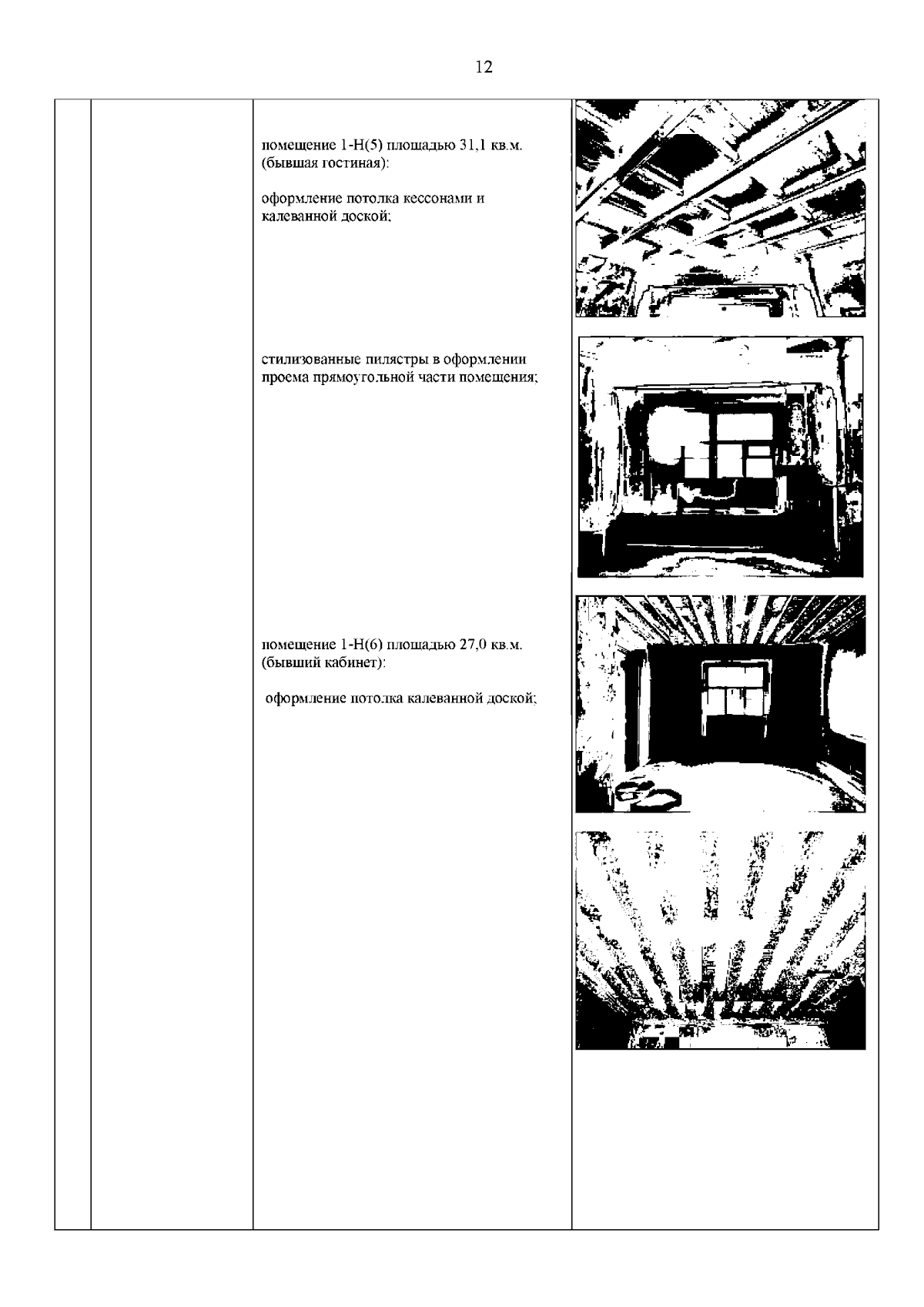 12

помещение 1-Н(5) площадью 31,1 кв.м. (бывшая гостиная):

оформление потолка кессонами и калеванной доской;

стилизованные пилястры в оформлении проема прямоугольной части помещения;

помещение 1-Н(6) площадью 27,0 кв.м. (бывший кабинет):

оформление потолка калеванной доской;